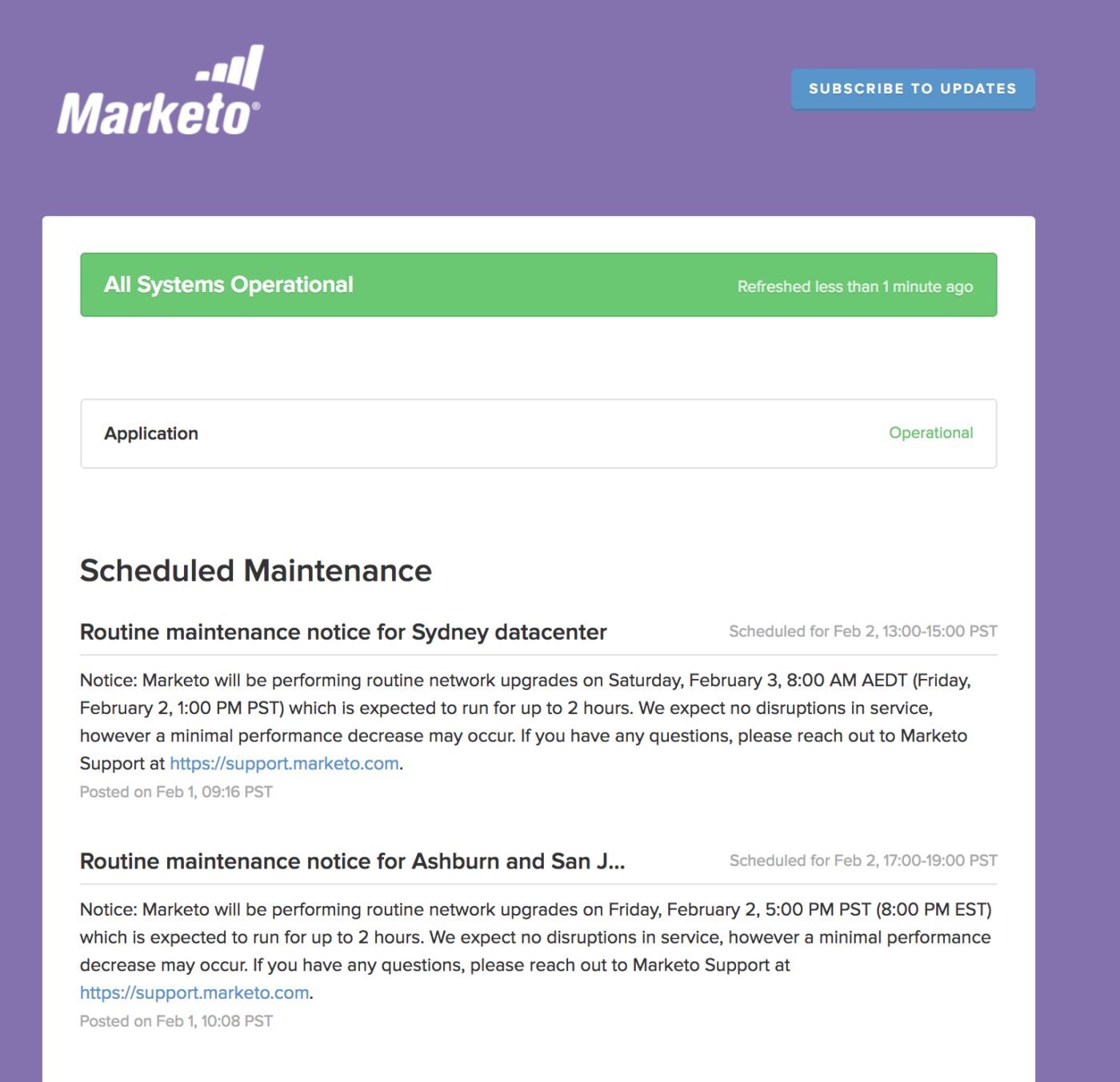 Marketo®

SUBSCRIBE TO UPDATES

All Systems Operational

Refreshed less than 1 minute ago

Application

Operational

Scheduled Maintenance

Routine maintenance notice for Sydney datacenter

Scheduled for Feb 2, 13:00-15:00 PST

Notice: Marketo will be performing routine network upgrades on Saturday, February 3, 8:00 AM AEDT (Friday, February 2, 1:00 PM PST) which is expected to run for up to 2 hours. We expect no disruptions in service, however a minimal performance decrease may occur. If you have any questions, please reach out to Marketo Support at https://support.marketo.com.

Posted on Feb 1, 09:16 PST

Routine maintenance notice for Ashburn and San J...

Scheduled for Feb 2, 17:00-19:00 PST

Notice: Marketo will be performing routine network upgrades on Friday, February 2, 5:00 PM PST (8:00 PM EST) which is expected to run for up to 2 hours. We expect no disruptions in service, however a minimal performance decrease may occur. If you have any questions, please reach out to Marketo Support at https://support.marketo.com.

Posted on Feb 1, 10:08 PST